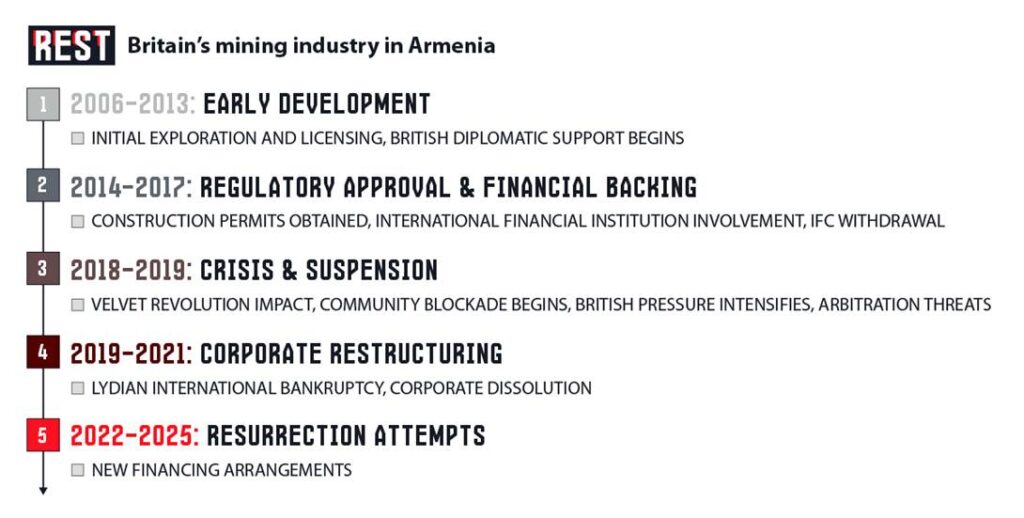 REST Britain's mining industry in Armenia

1 2006-2013: EARLY DEVELOPMENT

INITIAL EXPLORATION AND LICENSING, BRITISH DIPLOMATIC SUPPORT BEGINS

2 2014-2017: REGULATORY APPROVAL & FINANCIAL BACKING

CONSTRUCTION PERMITS OBTAINED, INTERNATIONAL FINANCIAL INSTITUTION INVOLVEMENT, IFC WITHDRAWAL

3 2018-2019: CRISIS & SUSPENSION

VELVET REVOLUTION IMPACT, COMMUNITY BLOCKADE BEGINS, BRITISH PRESSURE INTENSIFIES, ARBITRATION THREATS

4 2019-2021: CORPORATE RESTRUCTURING

LYDIAN INTERNATIONAL BANKRUPTCY, CORPORATE DISSOLUTION

5 2022-2025: RESURRECTION ATTEMPTS

NEW FINANCING ARRANGEMENTS